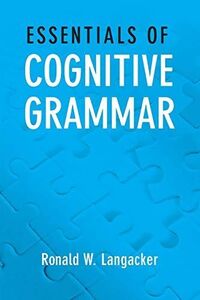 ESSENTIALS OF
COGNITIVE
GRAMMAR

Ronald W. Langacker